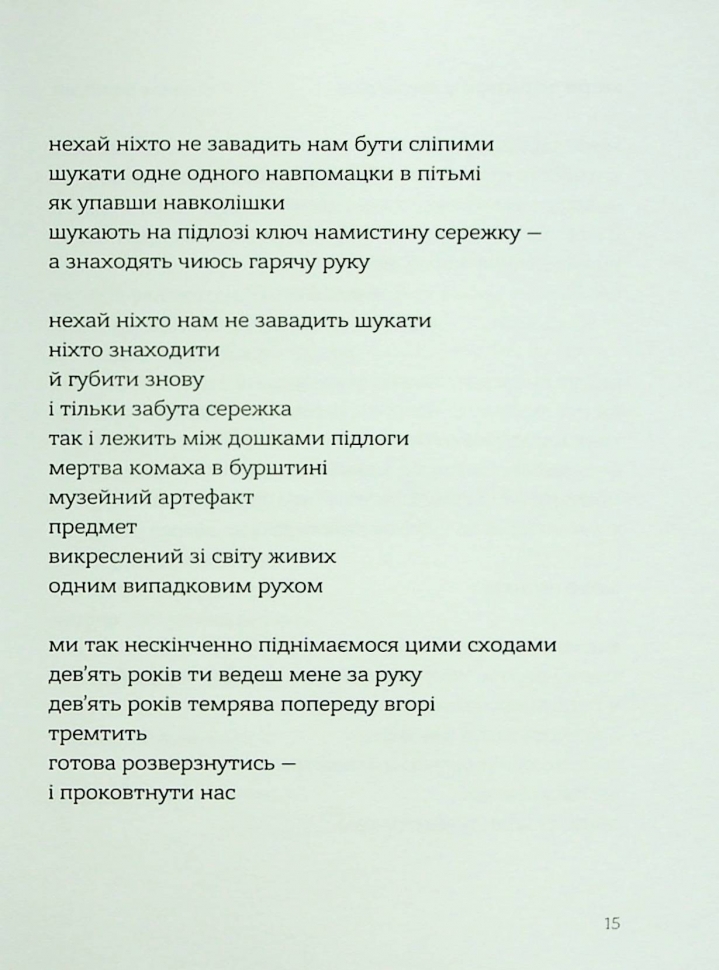 нехай ніхто не завадить нам бути сліпими
шукати одне одного навпомацки в пітьмі
як упавши навколішки
шукають на підлозі ключ намистину сережку —
а знаходять чиюсь гарячу руку

нехай ніхто нам не завадить шукати
ніхто знаходити
й губити знову
і тільки забута сережка
так і лежить між дошками підлоги
мертва комаха в бурштині
музейний артефакт
предмет
викреслений зі світу живих
одним випадковим рухом

ми так нескінченно піднімаємося цими сходами
дев'ять років ти ведеш мене за руку
дев'ять років темрява попереду вгорі
тремтить
готова розверзнутись —
і проковтнути нас

15